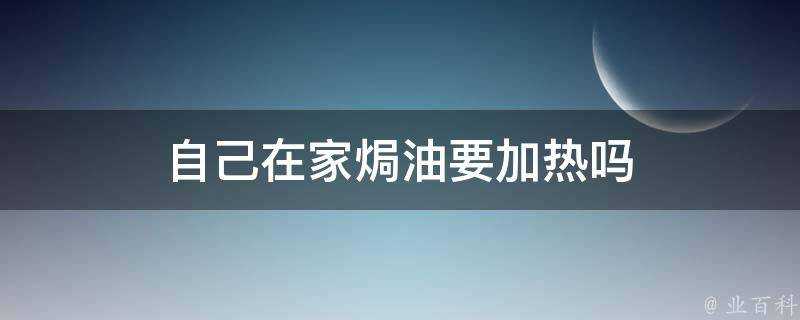 自己在家焗油要加热吗

@ 业百科